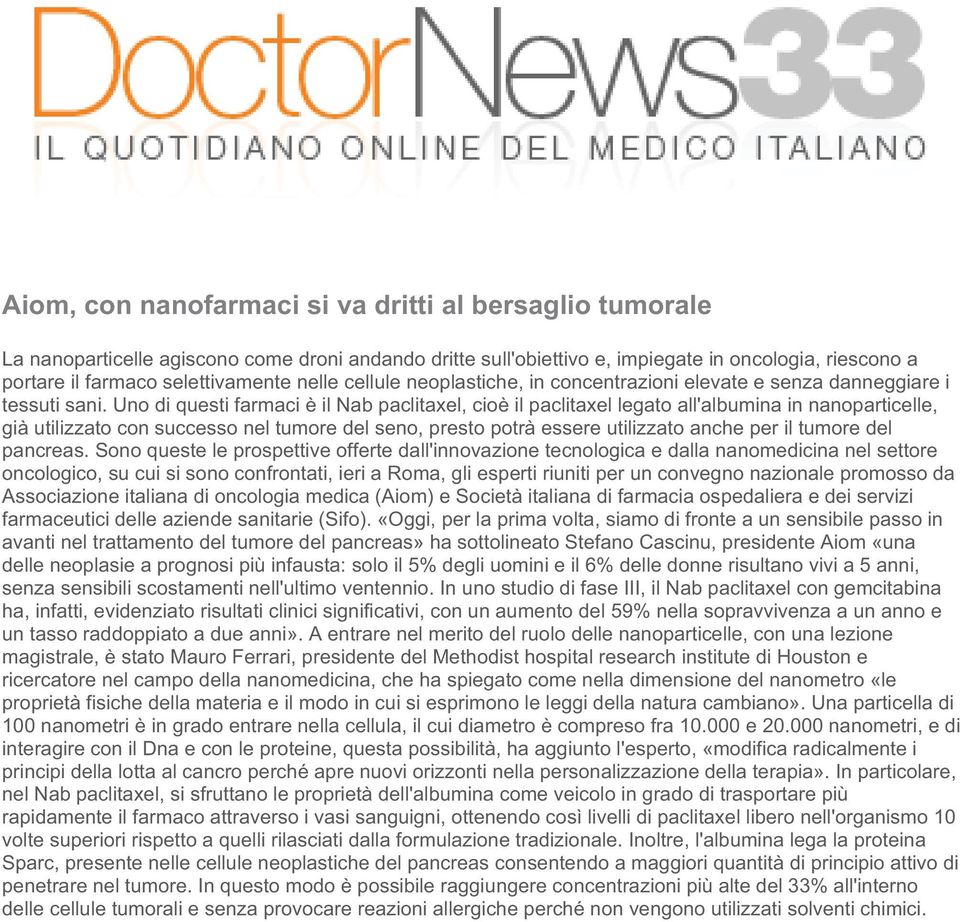 DoctorNews33
IL QUOTIDIANO ONLINE DEL MEDICO ITALIANO

Aiom, con nanofarmaci si va dritti al bersaglio tumorale

La nanoparticelle agiscono come droni andando dritte sull'obiettivo e, impiegate in oncologia, riescono a portare il farmaco selettivamente nelle cellule neoplastiche, in concentrazioni elevate e senza danneggiare i tessuti sani. Uno di questi farmaci è il Nab paclitaxel, cioè il paclitaxel legato all'albumina in nanoparticelle, già utilizzato con successo nel tumore del seno, presto potrà essere utilizzato anche per il tumore del pancreas. Sono queste le prospettive offerte dall'innovazione tecnologica e dalla nanomedicina nel settore oncologico, su cui si sono confrontati, ieri a Roma, gli esperti riuniti per un convegno nazionale promosso da Associazione italiana di oncologia medica (Aiom) e Società italiana di farmacia ospedaliera e dei servizi farmaceutici delle aziende sanitarie (Sifo). «Oggi, per la prima volta, siamo di fronte a un sensibile passo in avanti nel trattamento del tumore del pancreas» ha sottolineato Stefano Cascinu, presidente Aiom «una delle neoplasie a prognosi più infausta: solo il 5% degli uomini e il 6% delle donne risultano vivi a 5 anni, senza sensibili scostamenti nell'ultimo ventennio. In uno studio di fase III, il Nab paclitaxel con gemcitabina ha, infatti, evidenziato risultati clinici significativi, con un aumento del 59% nella sopravvivenza a un anno e un tasso raddoppiato a due anni». A entrare nel merito del ruolo delle nanoparticelle, con una lezione magistrale, è stato Mauro Ferrari, presidente del Methodist hospital research institute di Houston e ricercatore nel campo della nanomedicina, che ha spiegato come nella dimensione del nanometro «le proprietà fisiche della materia e il modo in cui si esprimono le leggi della natura cambiano». Una particella di 100 nanometri è in grado entrare nella cellula, il cui diametro è compreso fra 10.000 e 20.000 nanometri, e di interagire con il Dna e con le proteine, questa possibilità, ha aggiunto l'esperto, «modifica radicalmente i principi della lotta al cancro perché apre nuovi orizzonti nella personalizzazione della terapia». In particolare, nel Nab paclitaxel, si sfruttano le proprietà dell'albumina come veicolo in grado di trasportare più rapidamente il farmaco attraverso i vasi sanguigni, ottenendo così livelli di paclitaxel libero nell'organismo 10 volte superiori rispetto a quelli rilasciati dalla formulazione tradizionale. Inoltre, l'albumina lega la proteina Sparc, presente nelle cellule neoplastiche del pancreas consentendo a maggiori quantità di principio attivo di penetrare nel tumore. In questo modo è possibile raggiungere concentrazioni più alte del 33% all'interno delle cellule tumorali e senza provocare reazioni allergiche perché non vengono utilizzati solventi chimici.